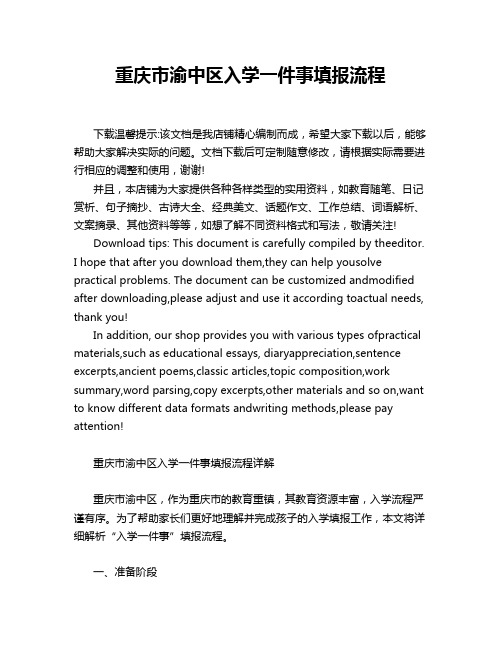 重庆市渝中区入学一件事填报流程

下载温馨提示:该文档是我店铺精心编制而成，希望大家下载以后，能够帮助大家解决实际的问题。文档下载后可定制随意修改，请根据实际需要进行相应的调整和使用，谢谢!

并且，本店铺为大家提供各种各样类型的实用资料，如教育随笔、日记赏析、句子摘抄、古诗大全、经典美文、话题作文、工作总结、词语解析、文案摘录、其他资料等等，如想了解不同资料格式和写法，敬请关注!

Download tips: This document is carefully compiled by theeditor. I hope that after you download them,they can help yousolve practical problems. The document can be customized andmodified after downloading,please adjust and use it according toactual needs, thank you!

In addition, our shop provides you with various types ofpractical materials,such as educational essays, diaryappreciation,sentence excerpts,ancient poems,classic articles,topic composition,work summary,word parsing,copy excerpts,other materials and so on,want to know different data formats andwriting methods,please pay attention!

重庆市渝中区入学一件事填报流程详解

重庆市渝中区，作为重庆市的教育重镇，其教育资源丰富，入学流程严谨有序。为了帮助家长们更好地理解并完成孩子的入学填报工作，本文将详细解析“入学一件事”填报流程。

一、准备阶段